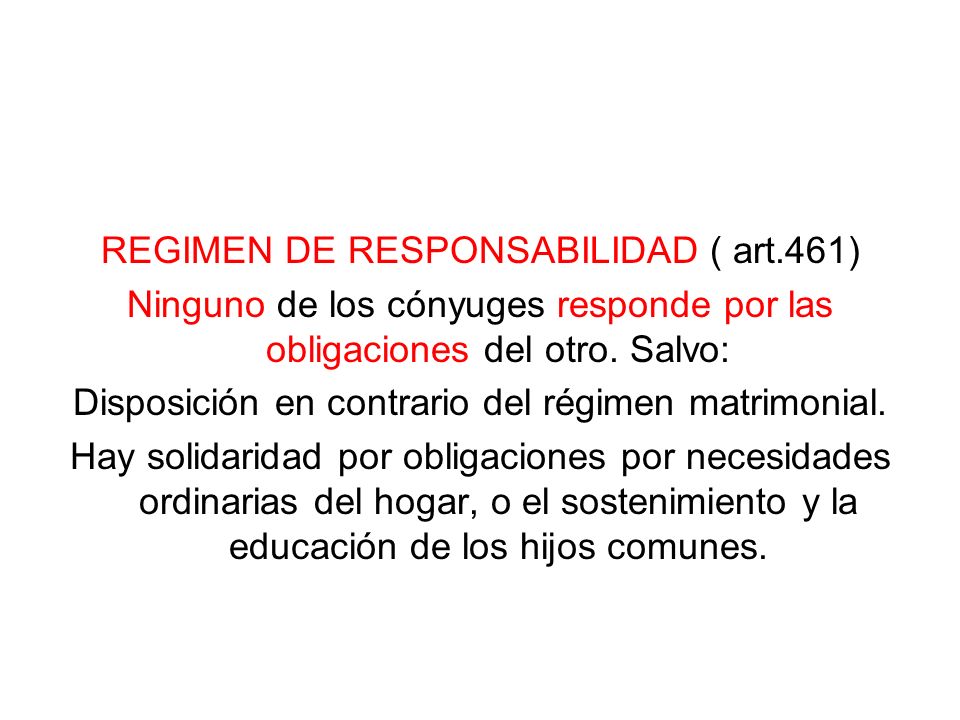 REGIMEN DE RESPONSABILIDAD ( art.461)

Ninguno de los cónyuges responde por las obligaciones del otro. Salvo:

Disposición en contrario del régimen matrimonial.

Hay solidaridad por obligaciones por necesidades ordinarias del hogar, o el sostenimiento y la educación de los hijos comunes.